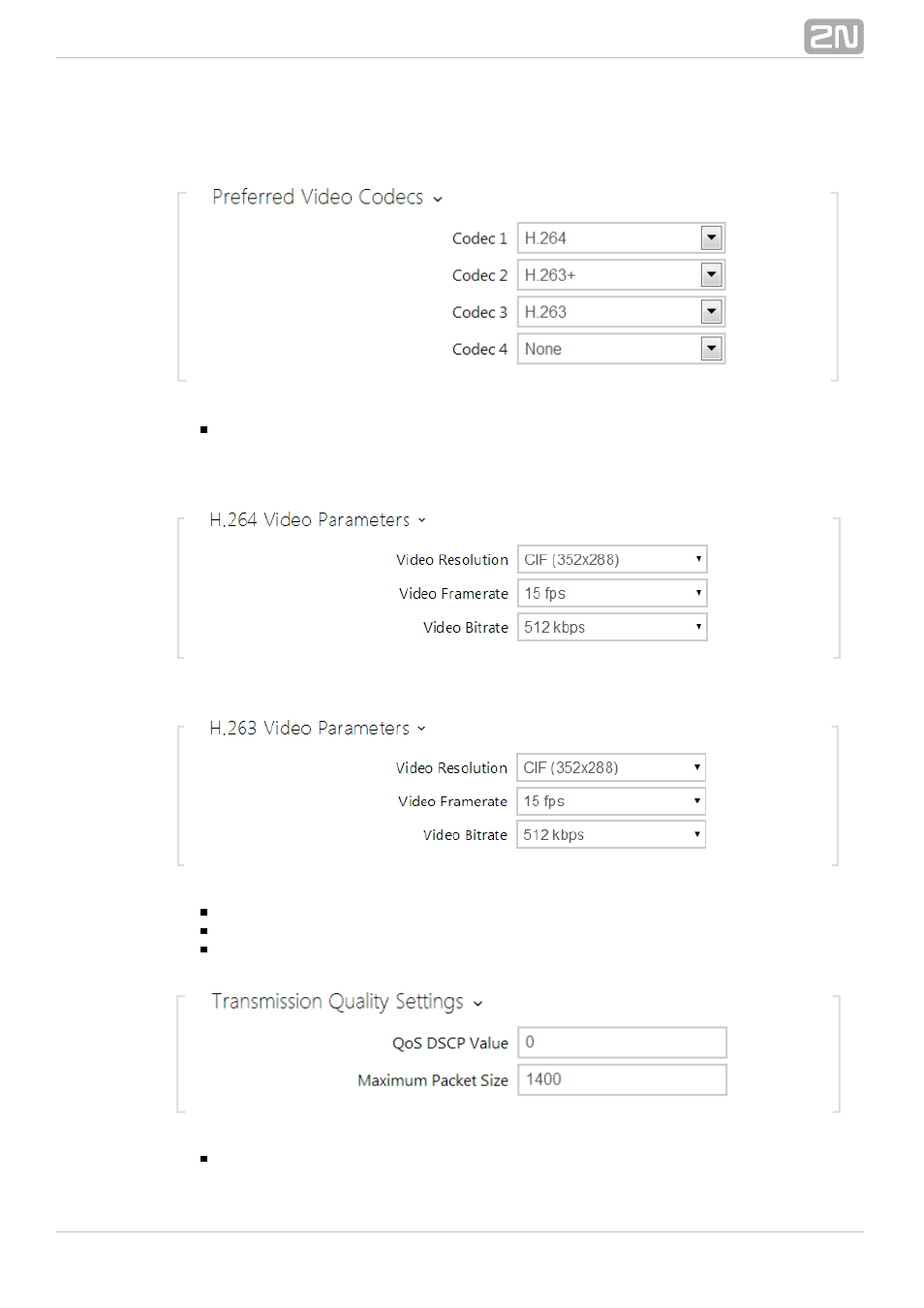 2N

Preferred Video Codecs

Codec 1 H.264

Codec 2 H.263+

Codec 3 H.263

Codec 4 None

H.264 Video Parameters

Video Resolution CIF (352x288)

Video Framerate 15 fps

Video Bitrate 512 kbps

H.263 Video Parameters

Video Resolution CIF (352x288)

Video Framerate 15 fps

Video Bitrate 512 kbps

Transmission Quality Settings

QoS DSCP Value 0

Maximum Packet Size 1400